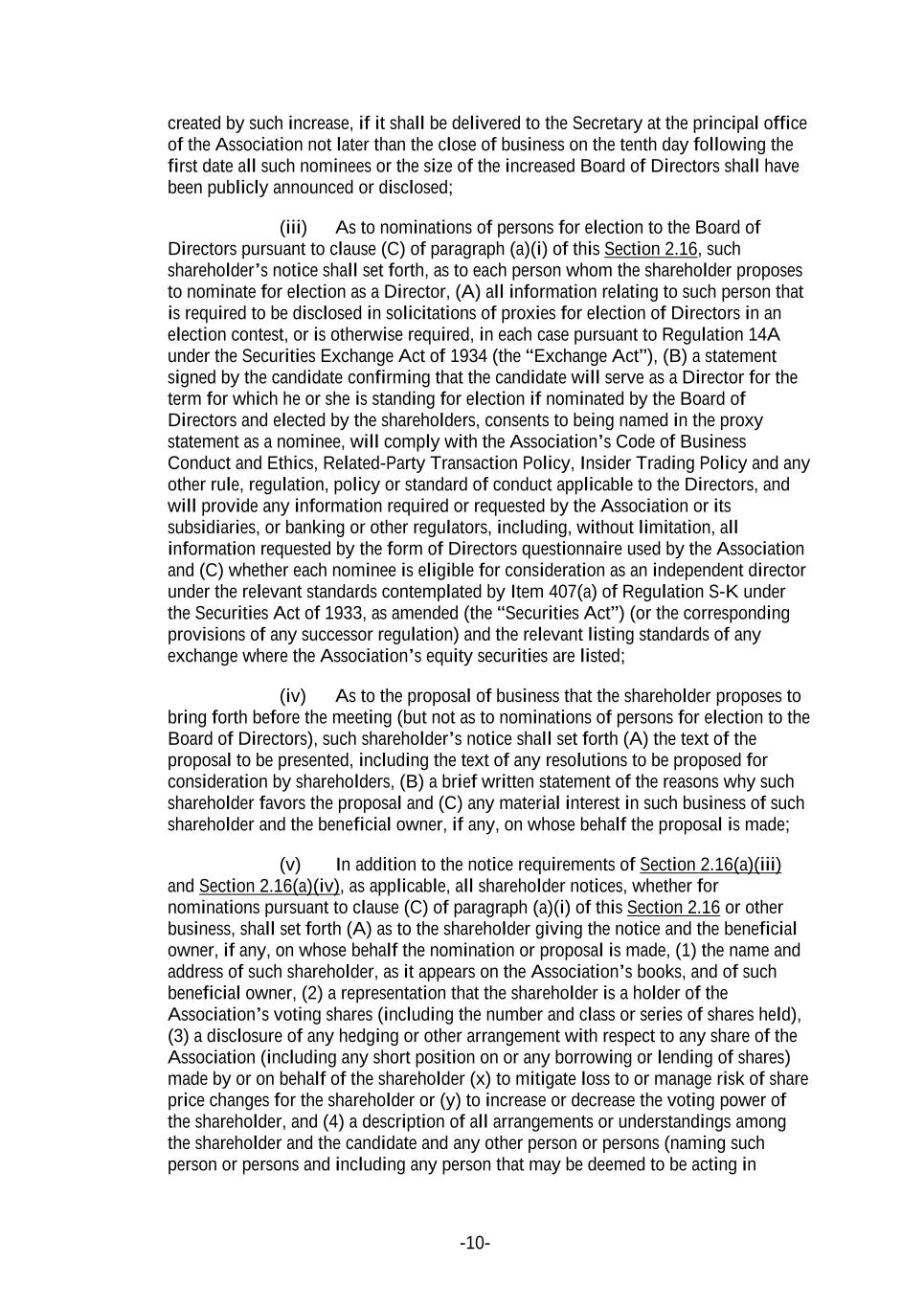 created by such increase, if it shall be delivered to the Secretary at the principal office of the Association not later than the close of business on the tenth day following the first date all such nominees or the size of the increased Board of Directors shall have been publicly announced or disclosed;

(iii) As to nominations of persons for election to the Board of Directors pursuant to clause (C) of paragraph (a)(i) of this Section 2.16, such shareholder's notice shall set forth, as to each person whom the shareholder proposes to nominate for election as a Director, (A) all information relating to such person that is required to be disclosed in solicitations of proxies for election of Directors in an election contest, or is otherwise required, in each case pursuant to Regulation 14A under the Securities Exchange Act of 1934 (the "Exchange Act"), (B) a statement signed by the candidate confirming that the candidate will serve as a Director for the term for which he or she is standing for election if nominated by the Board of Directors and elected by the shareholders, consents to being named in the proxy statement as a nominee, will comply with the Association's Code of Business Conduct and Ethics, Related-Party Transaction Policy, Insider Trading Policy and any other rule, regulation, policy or standard of conduct applicable to the Directors, and will provide any information required or requested by the Association or its subsidiaries, or banking or other regulators, including, without limitation, all information requested by the form of Directors questionnaire used by the Association and (C) whether each nominee is eligible for consideration as an independent director under the relevant standards contemplated by Item 407(a) of Regulation S-K under the Securities Act of 1933, as amended (the "Securities Act") (or the corresponding provisions of any successor regulation) and the relevant listing standards of any exchange where the Association's equity securities are listed;

(iv) As to the proposal of business that the shareholder proposes to bring forth before the meeting (but not as to nominations of persons for election to the Board of Directors), such shareholder's notice shall set forth (A) the text of the proposal to be presented, including the text of any resolutions to be proposed for consideration by shareholders, (B) a brief written statement of the reasons why such shareholder favors the proposal and (C) any material interest in such business of such shareholder and the beneficial owner, if any, on whose behalf the proposal is made;

(v) In addition to the notice requirements of Section 2.16(a)(iii) and Section 2.16(a)(iv), as applicable, all shareholder notices, whether for nominations pursuant to clause (C) of paragraph (a)(i) of this Section 2.16 or other business, shall set forth (A) as to the shareholder giving the notice and the beneficial owner, if any, on whose behalf the nomination or proposal is made, (1) the name and address of such shareholder, as it appears on the Association's books, and of such beneficial owner, (2) a representation that the shareholder is a holder of the Association's voting shares (including the number and class or series of shares held), (3) a disclosure of any hedging or other arrangement with respect to any share of the Association (including any short position on or any borrowing or lending of shares) made by or on behalf of the shareholder (x) to mitigate loss to or manage risk of share price changes for the shareholder or (y) to increase or decrease the voting power of the shareholder, and (4) a description of all arrangements or understandings among the shareholder and the candidate and any other person or persons (naming such person or persons and including any person that may be deemed to be acting in

-10-